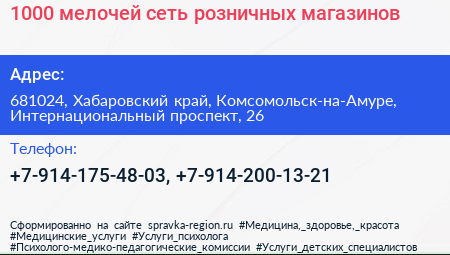 1000 мелочей сеть розничных магазинов

Адрес:

681024, Хабаровский край, Комсомольск-на-Амуре, Интернациональный проспект, 26

Телефон:

+7-914-175-48-03, +7-914-200-13-21

Сформированно на сайте spravka-region.ru #Медицина,_здоровье,_красота #Медицинские_услуги #Услуги_психолога #Психолого-медико-педагогические_комиссии #Услуги_детских_специалистов